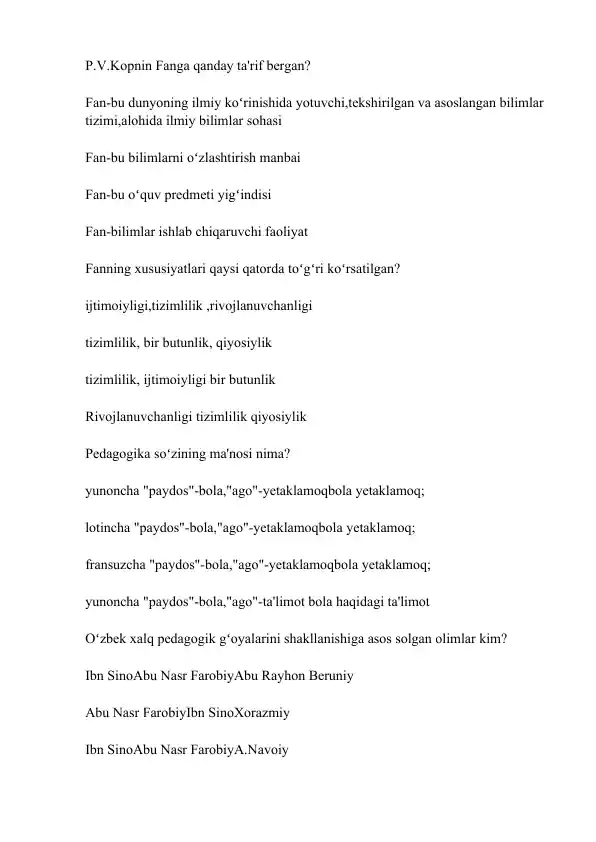 P.V.Kopnin Fanga qanday ta'rif bergan?

Fan-bu dunyoning ilmiy ko‘rinishida yotuvchi,tekshirilgan va asoslangan bilimlar tizimi,alohida ilmiy bilimlar sohasi

Fan-bu bilimlarni o‘zlashtirish manbai

Fan-bu o‘quv predmeti yig‘indisi

Fan-bilimlar ishlab chiqaruvchi faoliyat

Fanning xususiyatlari qaysi qatorda to‘g‘ri ko‘rsatilgan?

ijtimoiyligi,tizimlilik ,rivojlanuvchanligi

tizimlilik, bir butunlik, qiyosiylik

tizimlilik, ijtimoiyligi bir butunlik

Rivojlanuvchanligi tizimlilik qiyosiylik

Pedagogika so‘zining ma'nosi nima?

yunoncha "paydos"-bola,"ago"-yetaklamoqbola yetaklamoq;

lotincha "paydos"-bola,"ago"-yetaklamoqbola yetaklamoq;

fransuzcha "paydos"-bola,"ago"-yetaklamoqbola yetaklamoq;

yunoncha "paydos"-bola,"ago"-ta'limot bola haqidagi ta'limot

O‘zbek xalq pedagogik g‘oyalarini shakllanishiga asos solgan olimlar kim?

Ibn SinoAbu Nasr FarobiyAbu Rayhon Beruniy

Abu Nasr FarobiyIbn SinoXorazmiy

Ibn SinoAbu Nasr FarobiyA.Navoiy